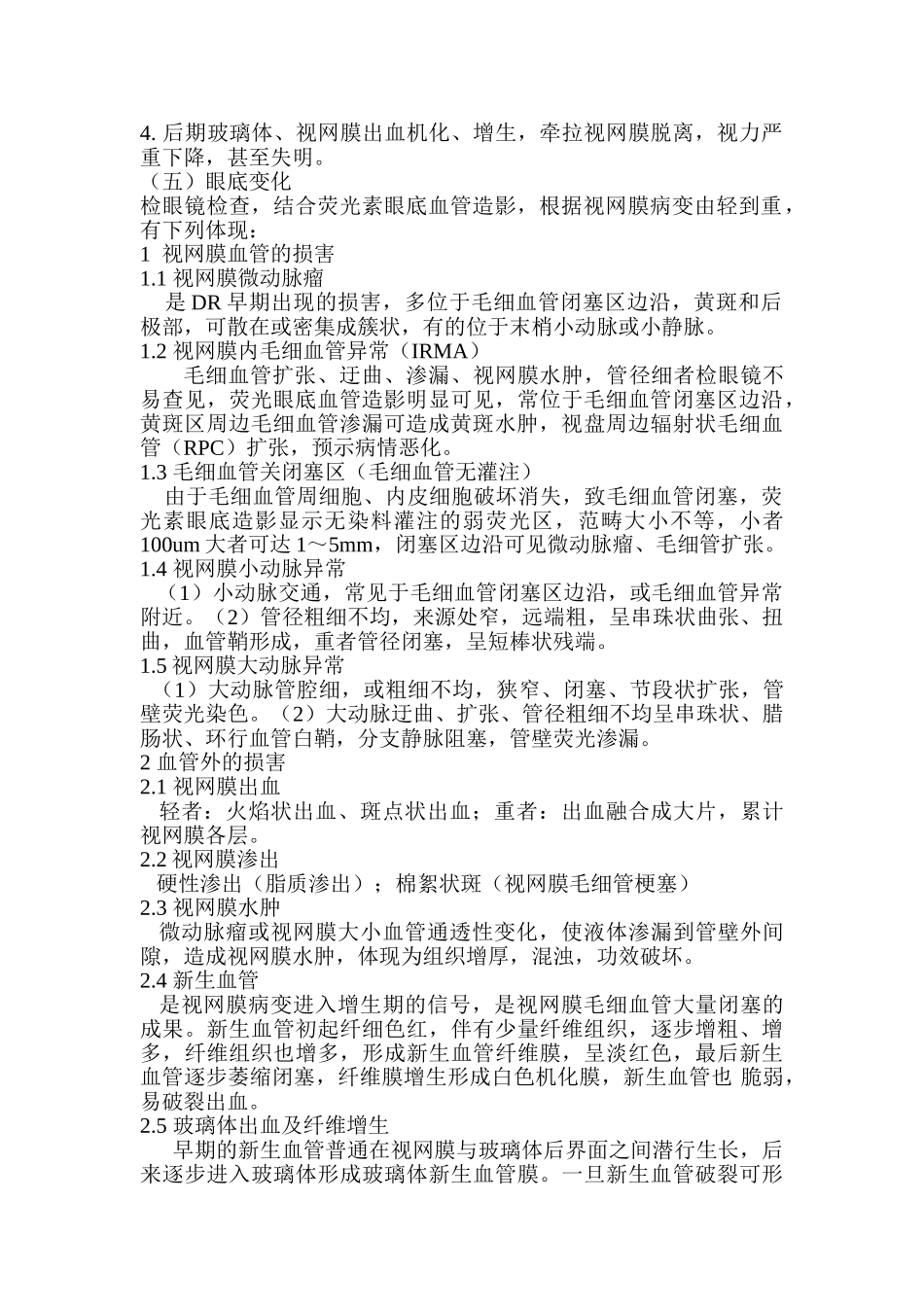 4. 后期玻璃体、视网膜出血机化、增生，牵拉视网膜脱离，视力严重下降，甚至失明。
（五）眼底变化
检眼镜检查，结合荧光素眼底血管造影，根据视网膜病变由轻到重，有下列体现：
1 视网膜血管的损害
1.1 视网膜微动脉瘤
是 DR 早期出现的损害，多位于毛细血管闭塞区边沿，黄斑和后极部，可散在或密集成簇状，有的位于末梢小动脉或小静脉。
1.2 视网膜内毛细血管异常（IRMA）
毛细血管扩张、迂曲、渗漏、视网膜水肿，管径细者检眼镜不易查见，荧光眼底血管造影明显可见，常位于毛细血管闭塞区边沿，黄斑区周边毛细血管渗漏可造成黄斑水肿，视盘周边辐射状毛细血管（RPC）扩张，预示病情恶化。
1.3 毛细血管关闭塞区（毛细血管无灌注）
由于毛细血管周细胞、内皮细胞破坏消失，致毛细血管闭塞，荧光素眼底造影显示无染料灌注的弱荧光区，范畴大小不等，小者 100um 大者可达 1～5mm，闭塞区边沿可见微动脉瘤、毛细管扩张。
1.4 视网膜小动脉异常
（1）小动脉交通，常见于毛细血管闭塞区边沿，或毛细血管异常附近。（2）管径粗细不均，来源处窄，远端粗，呈串珠状曲张、扭曲，血管鞘形成，重者管径闭塞，呈短棒状残端。
1.5 视网膜大动脉异常
（1）大动脉管腔细，或粗细不均，狭窄、闭塞、节段状扩张，管壁荧光染色。（2）大动脉迂曲、扩张、管径粗细不均呈串珠状、腊肠状、环行血管白鞘，分支静脉阻塞，管壁荧光渗漏。
2 血管外的损害
2.1 视网膜出血
轻者：火焰状出血、斑点状出血；重者：出血融合成大片，累计视网膜各层。
2.2 视网膜渗出
硬性渗出（脂质渗出）；棉絮状斑（视网膜毛细管梗塞）
2.3 视网膜水肿
微动脉瘤或视网膜大小血管通透性变化，使液体渗漏到管壁外间隙，造成视网膜水肿，体现为组织增厚，混浊，功效破坏。
2.4 新生血管
是视网膜病变进入增生期的信号，是视网膜毛细血管大量闭塞的成果。新生血管初起纤细色红，伴有少量纤维组织，逐步增粗、增多，纤维组织也增多，形成新生血管纤维膜，呈淡红色，最后新生血管逐步萎缩闭塞，纤维膜增生形成白色机化膜，新生血管也 脆弱，易破裂出血。
2.5 玻璃体出血及纤维增生
早期的新生血管普通在视网膜与玻璃体后界面之间潜行生长，后来逐步进入玻璃体形成玻璃体新生血管膜。一旦新生血管破裂可形